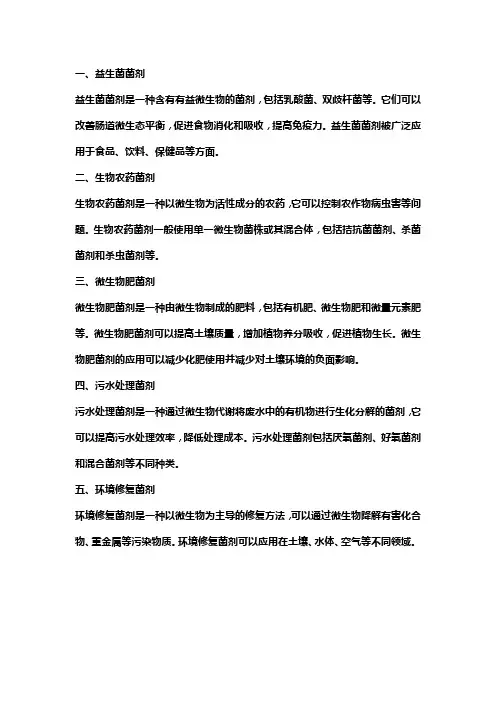 一、益生菌菌剂

益生菌菌剂是一种含有有益微生物的菌剂，包括乳酸菌、双歧杆菌等。它们可以改善肠道微生态平衡，促进食物消化和吸收，提高免疫力。益生菌菌剂被广泛应用于食品、饮料、保健品等方面。

二、生物农药菌剂

生物农药菌剂是一种以微生物为活性成分的农药，它可以控制农作物病虫害等问题。生物农药菌剂一般使用单一微生物菌株或其混合体，包括拮抗菌菌剂、杀菌菌剂和杀虫菌剂等。

三、微生物肥菌剂

微生物肥菌剂是一种由微生物制成的肥料，包括有机肥、微生物肥和微量元素肥等。微生物肥菌剂可以提高土壤质量，增加植物养分吸收，促进植物生长。微生物肥菌剂的应用可以减少化肥使用并减少对土壤环境的负面影响。

四、污水处理菌剂

污水处理菌剂是一种通过微生物代谢将废水中的有机物进行生化分解的菌剂，它可以提高污水处理效率，降低处理成本。污水处理菌剂包括厌氧菌剂、好氧菌剂和混合菌剂等不同种类。

五、环境修复菌剂

环境修复菌剂是一种以微生物为主导的修复方法，可以通过微生物降解有害化合物、重金属等污染物质。环境修复菌剂可以应用在土壤、水体、空气等不同领域。